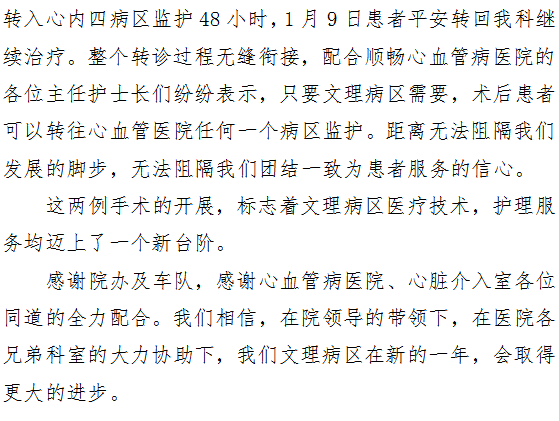 转入心内四病区监护48小时，1月9日患者平安转回我科继续治疗。整个转诊过程无缝衔接，配合顺畅心血管病医院的各位主任护士长们纷纷表示，只要文理病区需要，术后患者可以转往心血管医院任何一个病区监护。距离无法阻隔我们发展的脚步，无法阻隔我们团结一致为患者服务的信心。

这两例手术的开展，标志着文理病区医疗技术，护理服务均迈上了一个新台阶。

感谢院办及车队，感谢心血管病医院、心脏介入室各位同道的全力配合。我们相信，在院领导的带领下，在医院各兄弟科室的大力协助下，我们文理病区在新的一年，会取得更大的进步。